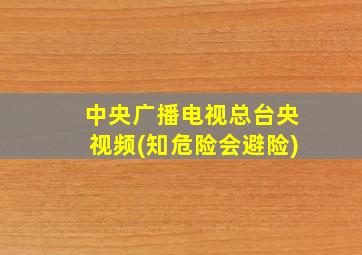 中央广播电视总台央视频(知危险会避险)